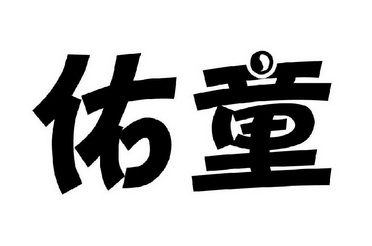 佑童